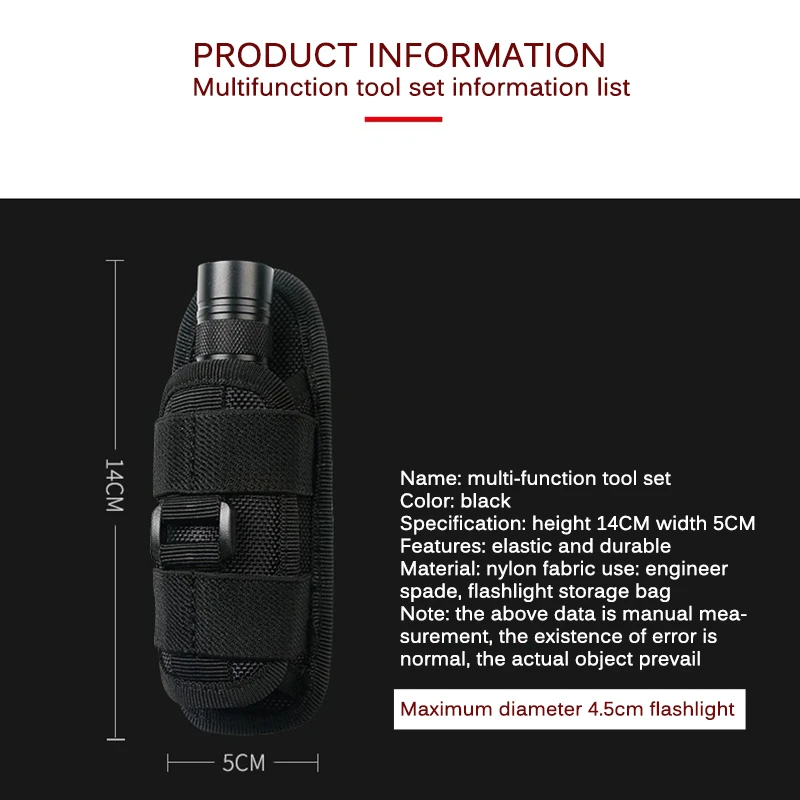 PRODUCT INFORMATION
Multifunction tool set information list

14CM

5CM

Name: multi-function tool set
Color: black
Specification: height 14CM width 5CM
Features: elastic and durable
Material: nylon fabric use: engineer spade, flashlight storage bag
Note: the above data is manual measurement, the existence of error is normal, the actual object prevail

Maximum diameter 4.5cm flashlight